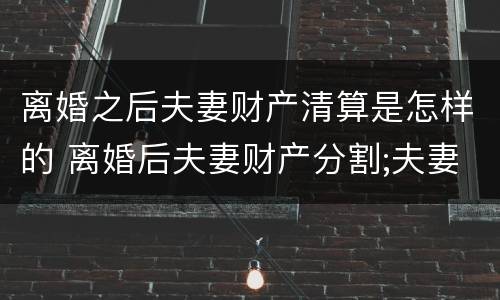 离婚之后夫妻财产清算是怎样的 离婚后夫妻财产分割;夫妻